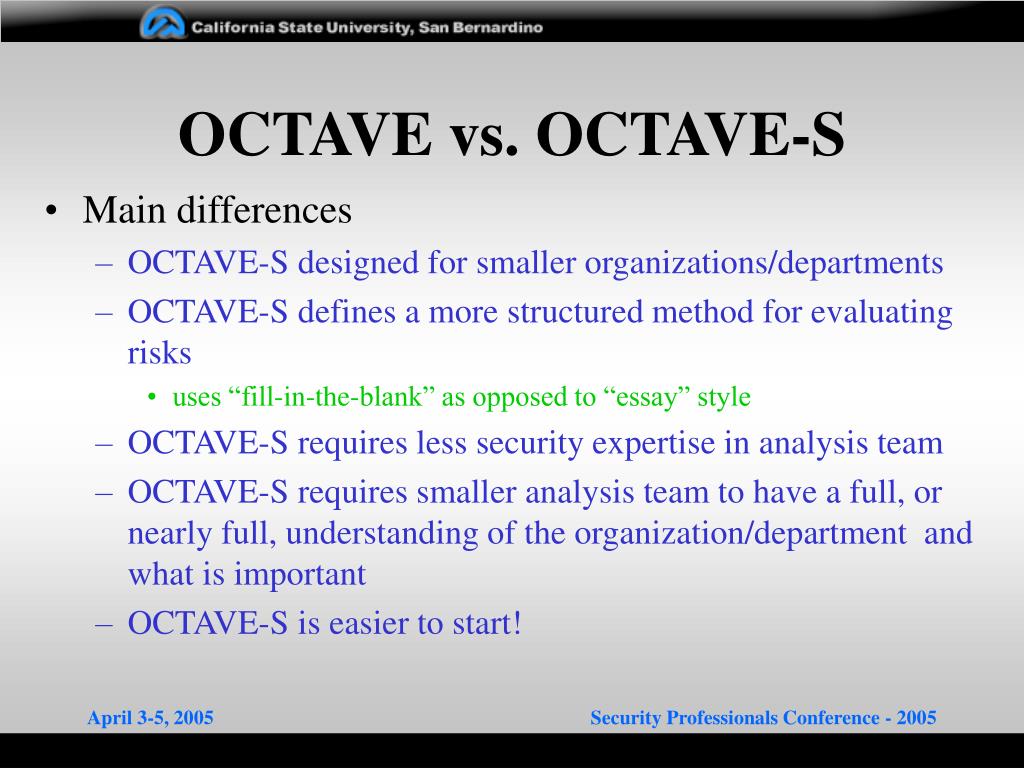 California State University, San Bernardino

OCTAVE vs. OCTAVE-S

• Main differences
– OCTAVE-S designed for smaller organizations/departments
– OCTAVE-S defines a more structured method for evaluating risks
• uses “fill-in-the-blank” as opposed to “essay” style
– OCTAVE-S requires less security expertise in analysis team
– OCTAVE-S requires smaller analysis team to have a full, or nearly full, understanding of the organization/department and what is important
– OCTAVE-S is easier to start!

April 3-5, 2005

Security Professionals Conference - 2005